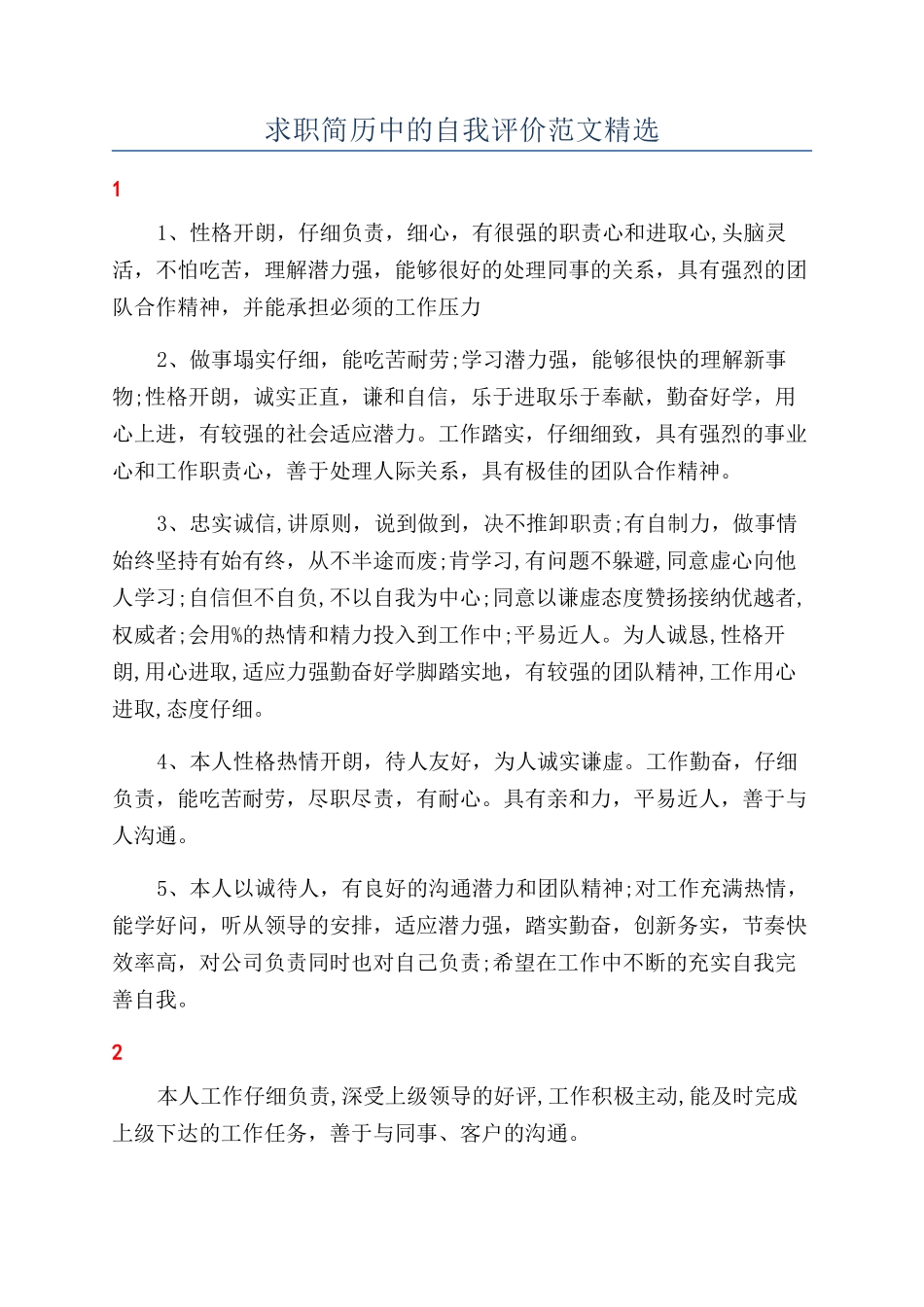 求职简历中的自我评价范文精选

1

1、性格开朗，仔细负责，细心，有很强的职责心和进取心,头脑灵活，不怕吃苦，理解潜力强，能够很好的处理同事的关系，具有强烈的团队合作精神，并能承担必须的工作压力

2、做事塌实仔细，能吃苦耐劳;学习潜力强，能够很快的理解新事物;性格开朗，诚实正直，谦和自信，乐于进取乐于奉献，勤奋好学，用心上进，有较强的社会适应潜力。工作踏实，仔细细致，具有强烈的事业心和工作职责心，善于处理人际关系，具有极佳的团队合作精神。

3、忠实诚信,讲原则，说到做到，决不推卸职责;有自制力，做事情始终坚持有始有终，从不半途而废;肯学习,有问题不躲避,同意虚心向他人学习;自信但不自负,不以自我为中心;同意以谦虚态度赞扬接纳优越者,权威者;会用%的热情和精力投入到工作中;平易近人。为人诚恳,性格开朗,用心进取,适应力强勤奋好学脚踏实地，有较强的团队精神,工作用心进取,态度仔细。

4、本人性格热情开朗，待人友好，为人诚实谦虚。工作勤奋，仔细负责，能吃苦耐劳，尽职尽责，有耐心。具有亲和力，平易近人，善于与人沟通。

5、本人以诚待人，有良好的沟通潜力和团队精神;对工作充满热情，能学好问，听从领导的安排，适应潜力强，踏实勤奋，创新务实，节奏快效率高，对公司负责同时也对自己负责;希望在工作中不断的充实自我完善自我。

2

本人工作仔细负责,深受上级领导的好评,工作积极主动,能及时完成上级下达的工作任务，善于与同事、客户的沟通。